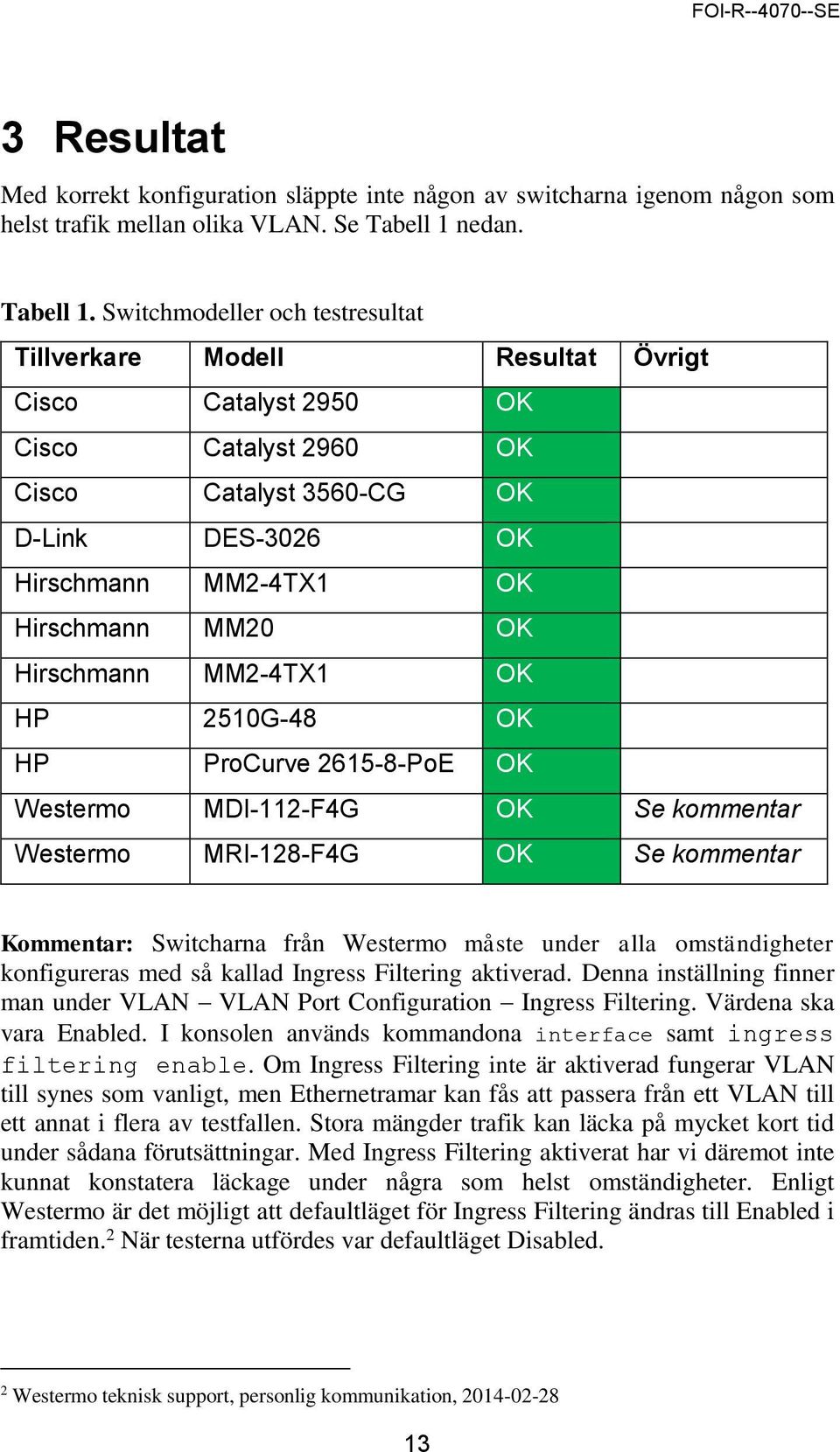 FOI-R--4070--SE

3 Resultat

Med korrekt konfiguration släppte inte någon av switcharna igenom någon som helst trafik mellan olika VLAN. Se Tabell 1 nedan.

Tabell 1. Switchmodeller och testresultat

| Tillverkare | Modell | Resultat | Övrigt |
|---|---|---|---|
| Cisco | Catalyst 2950 | OK | |
| Cisco | Catalyst 2960 | OK | |
| Cisco | Catalyst 3560-CG | OK | |
| D-Link | DES-3026 | OK | |
| Hirschmann | MM2-4TX1 | OK | |
| Hirschmann | MM20 | OK | |
| Hirschmann | MM2-4TX1 | OK | |
| HP | 2510G-48 | OK | |
| HP | ProCurve 2615-8-PoE | OK | |
| Westermo | MDI-112-F4G | OK | Se kommentar |
| Westermo | MRI-128-F4G | OK | Se kommentar |

Kommentar: Switcharna från Westermo måste under alla omständigheter konfigureras med så kallad Ingress Filtering aktiverad. Denna inställning finner man under VLAN – VLAN Port Configuration – Ingress Filtering. Värdena ska vara Enabled. I konsolen används kommandona interface samt ingress filtering enable. Om Ingress Filtering inte är aktiverad fungerar VLAN till synes som vanligt, men Ethernetramar kan fås att passera från ett VLAN till ett annat i flera av testfallen. Stora mängder trafik kan läcka på mycket kort tid under sådana förutsättningar. Med Ingress Filtering aktiverat har vi däremot inte kunnat konstatera läckage under några som helst omständigheter. Enligt Westermo är det möjligt att defaultläget för Ingress Filtering ändras till Enabled i framtiden.$^2$ När testerna utfördes var defaultläget Disabled.

$^2$ Westermo teknisk support, personlig kommunikation, 2014-02-28

13